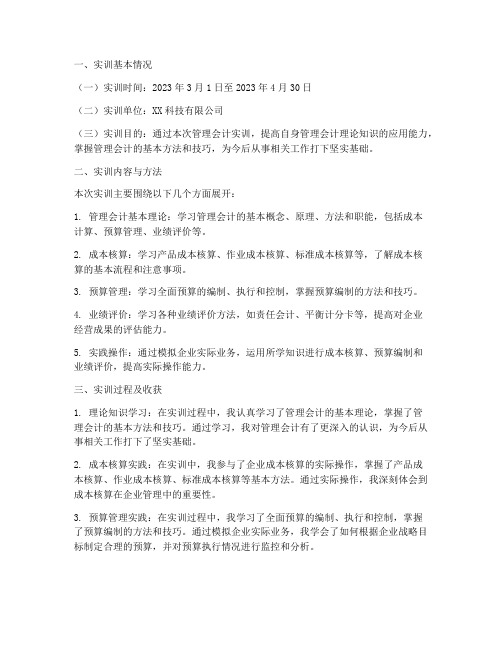 一、实训基本情况

（一）实训时间：2023 年 3 月 1 日至 2023 年 4 月 30 日

（二）实训单位：XX 科技有限公司

（三）实训目的：通过本次管理会计实训，提高自身管理会计理论知识的应用能力，掌握管理会计的基本方法和技巧，为今后从事相关工作打下坚实基础。

二、实训内容与方法

本次实训主要围绕以下几个方面展开：

1. 管理会计基本理论：学习管理会计的基本概念、原理、方法和职能，包括成本计算、预算管理、业绩评价等。

2. 成本核算：学习产品成本核算、作业成本核算、标准成本核算等，了解成本核算的基本流程和注意事项。

3. 预算管理：学习全面预算的编制、执行和控制，掌握预算编制的方法和技巧。

4. 业绩评价：学习各种业绩评价方法，如责任会计、平衡计分卡等，提高对企业经营成果的评估能力。

5. 实践操作：通过模拟企业实际业务，运用所学知识进行成本核算、预算编制和业绩评价，提高实际操作能力。

三、实训过程及收获

1. 理论知识学习：在实训过程中，我认真学习了管理会计的基本理论，掌握了管理会计的基本方法和技巧。通过学习，我对管理会计有了更深入的认识，为今后从事相关工作打下了坚实基础。

2. 成本核算实践：在实训中，我参与了企业成本核算的实际操作，掌握了产品成本核算、作业成本核算、标准成本核算等基本方法。通过实际操作，我深刻体会到成本核算在企业管理中的重要性。

3. 预算管理实践：在实训过程中，我学习了全面预算的编制、执行和控制，掌握了预算编制的方法和技巧。通过模拟企业实际业务，我学会了如何根据企业战略目标制定合理的预算，并对预算执行情况进行监控和分析。